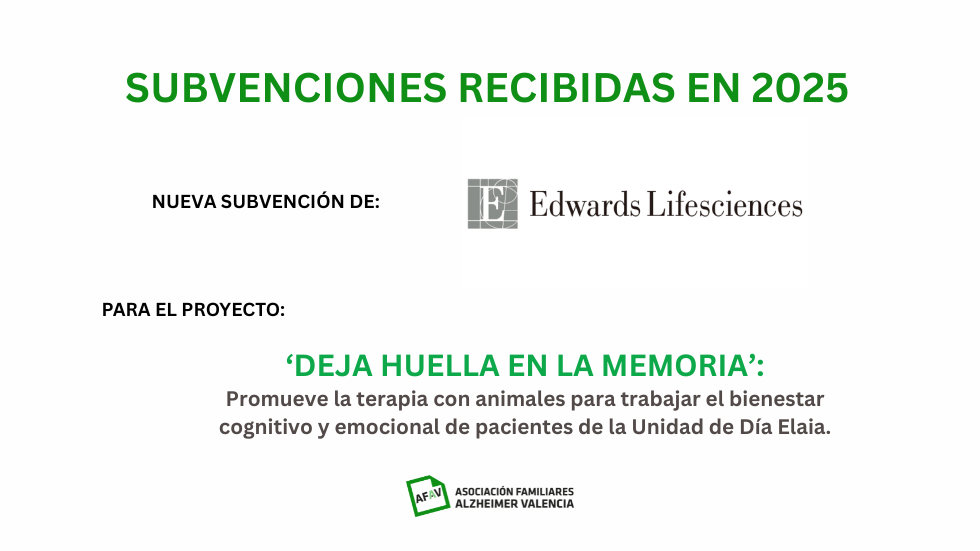 SUBVENCIONES RECIBIDAS EN 2025

NUEVA SUBVENCIÓN DE:

E Edwards Lifesciences

PARA EL PROYECTO:

‘DEJA HUELLA EN LA MEMORIA’:

Promueve la terapia con animales para trabajar el bienestar cognitivo y emocional de pacientes de la Unidad de Día Elaia.

AFAV ASOCIACIÓN FAMILIARES ALZHEIMER VALENCIA